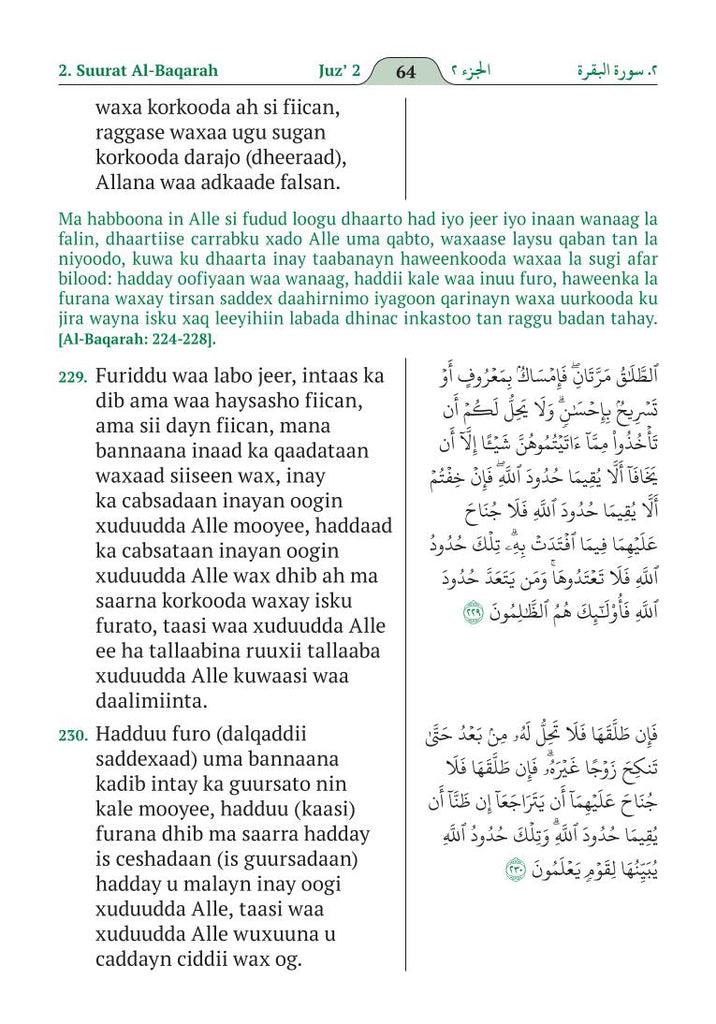 2. Suurat Al-Baqarah Juz' 2 64 الجزء ٢ ٢. سورة البقرة

waxa korkooda ah si fiican, raggase waxaa ugu sugan korkooda darajo (dheeraad), Allana waa adkaade falsan.

Ma habboona in Alle si fudud loogu dhaarto had iyo jeer iyo inaan wanaag la falin, dhaartiise carrabku xado Alle uma qabto, waxaase laysu qaban tan la niyoodo, kuwa ku dhaarta inay taabanayn haweenkooda waxaa la sugi afar bilood: hadday oofiyaan waa wanaag, haddii kale waa inuu furo, haweenka la furana waxay tirsan saddex daahirnimo iyagoon qarinayn waxa uurkooda ku jira wayna isku xaq leeyihiin labada dhinac inkastoo tan raggu badan tahay. [Al-Baqarah: 224-228].

229. Furiddu waa labo jeer, intaas ka dib ama waa haysasho fiican, ama sii dayn fiican, mana bannaana inaad ka qaadataan waxaad siiseen wax, inay ka cabsadaan inayan oogin xuduudda Alle mooyee, haddaad ka cabsataan inayan oogin xuduudda Alle wax dhib ah ma saarna korkooda waxay isku furato, taasi waa xuduudda Alle ee ha tallaabina ruuxii tallaaba xuduudda Alle kuwaasi waa daalimiinta.

ٱلطَّلَٰقُ مَرَّتَانِۖ فَإِمۡسَاكُۢ بِمَعۡرُوفٍ أَوۡ تَسۡرِيحُۢ بِإِحۡسَٰنٖۗ وَلَا يَحِلُّ لَكُمۡ أَن تَأۡخُذُواْ مِمَّآ ءَاتَيۡتُمُوهُنَّ شَيۡـًٔا إِلَّآ أَن يَخَافَآ أَلَّا يُقِيمَا حُدُودَ ٱللَّهِۖ فَإِنۡ خِفۡتُمۡ أَلَّا يُقِيمَا حُدُودَ ٱللَّهِ فَلَا جُنَاحَ عَلَيۡهِمَا فِيمَا ٱفۡتَدَتۡ بِهِۦۗ تِلۡكَ حُدُودُ ٱللَّهِ فَلَا تَعۡتَدُوهَاۚ وَمَن يَتَعَدَّ حُدُودَ ٱللَّهِ فَأُوْلَٰٓئِكَ هُمُ ٱلظَّٰلِمُونَ ٢٢٩

230. Hadduu furo (dalqaddii saddexaad) uma bannaana kadib intay ka guursato nin kale mooyee, hadduu (kaasi) furana dhib ma saarra hadday is ceshadaan (is guursadaan) hadday u malayn inay oogi xuduudda Alle, taasi waa xuduudda Alle wuxuuna u caddayn ciddii wax og.

فَإِن طَلَّقَهَا فَلَا تَحِلُّ لَهُۥ مِنۢ بَعۡدُ حَتَّىٰ تَنكِحَ زَوۡجًا غَيۡرَهُۥۗ فَإِن طَلَّقَهَا فَلَا جُنَاحَ عَلَيۡهِمَآ أَن يَتَرَاجَعَآ إِن ظَنَّآ أَن يُقِيمَا حُدُودَ ٱللَّهِۗ وَتِلۡكَ حُدُودُ ٱللَّهِ يُبَيِّنُهَا لِقَوۡمٖ يَعۡلَمُونَ ٢٣٠